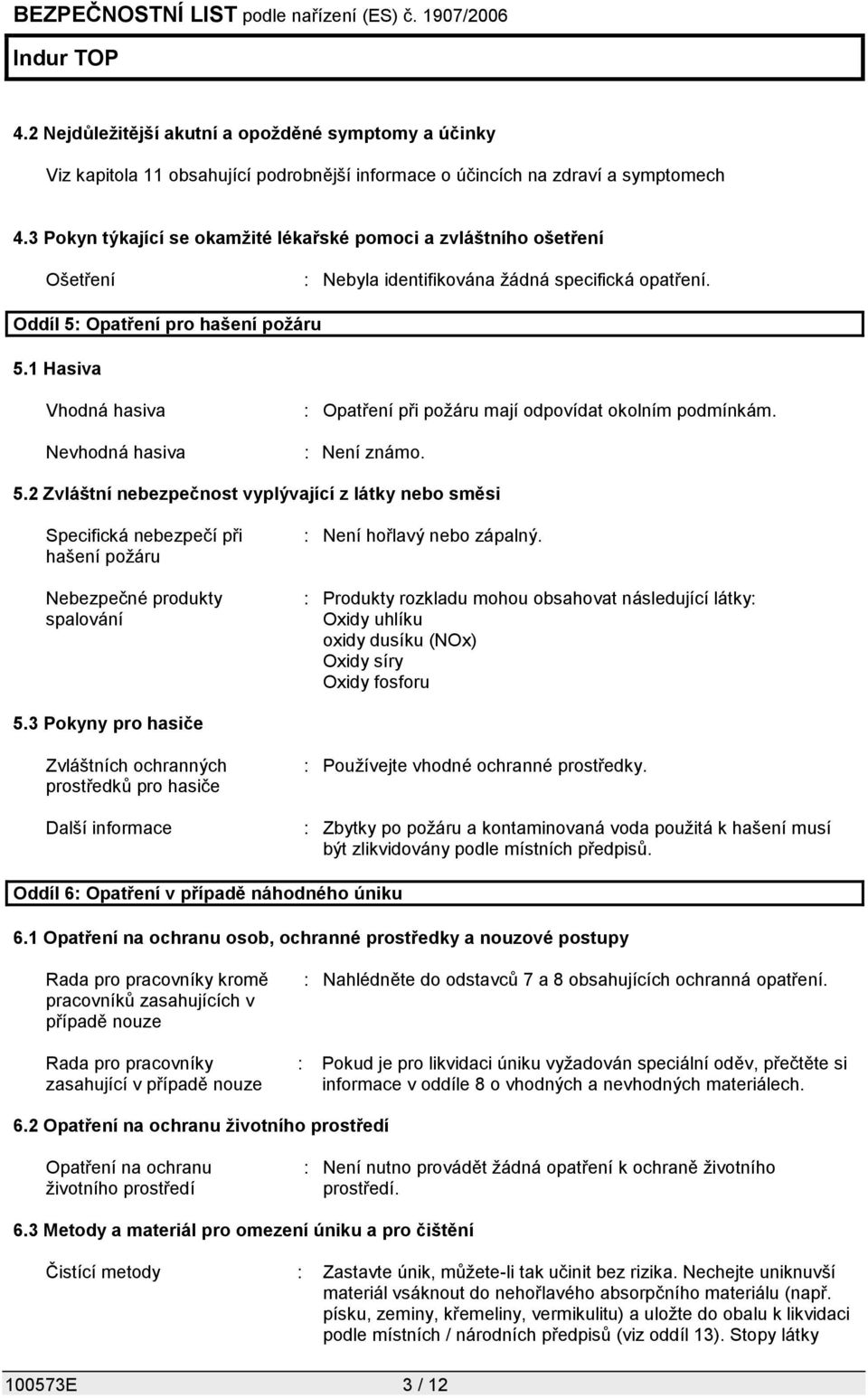 BEZPEČNOSTNÍ LIST podle nařízení (ES) č. 1907/2006

Indur TOP

4.2 Nejdůležitější akutní a opožděné symptomy a účinky

Viz kapitola 11 obsahující podrobnější informace o účincích na zdraví a symptomech

4.3 Pokyn týkající se okamžité lékařské pomoci a zvláštního ošetření

Ošetření : Nebyla identifikována žádná specifická opatření.

Oddíl 5: Opatření pro hašení požáru

5.1 Hasiva

Vhodná hasiva : Opatření při požáru mají odpovídat okolním podmínkám.

Nevhodná hasiva : Není známo.

5.2 Zvláštní nebezpečnost vyplývající z látky nebo směsi

Specifická nebezpečí při hašení požáru : Není hořlavý nebo zápalný.

Nebezpečné produkty spalování : Produkty rozkladu mohou obsahovat následující látky:
Oxidy uhlíku
oxidy dusíku (NOx)
Oxidy síry
Oxidy fosforu

5.3 Pokyny pro hasiče

Zvláštních ochranných prostředků pro hasiče : Používejte vhodné ochranné prostředky.

Další informace : Zbytky po požáru a kontaminovaná voda použitá k hašení musí být zlikvidovány podle místních předpisů.

Oddíl 6: Opatření v případě náhodného úniku

6.1 Opatření na ochranu osob, ochranné prostředky a nouzové postupy

Rada pro pracovníky kromě pracovníků zasahujících v případě nouze : Nahlédněte do odstavců 7 a 8 obsahujících ochranná opatření.

Rada pro pracovníky zasahující v případě nouze : Pokud je pro likvidaci úniku vyžadován speciální oděv, přečtěte si informace v oddíle 8 o vhodných a nevhodných materiálech.

6.2 Opatření na ochranu životního prostředí

Opatření na ochranu životního prostředí : Není nutno provádět žádná opatření k ochraně životního prostředí.

6.3 Metody a materiál pro omezení úniku a pro čištění

Čistící metody : Zastavte únik, můžete-li tak učinit bez rizika. Nechejte uniknuvší materiál vsáknout do nehořlavého absorpčního materiálu (např. písku, zeminy, křemeliny, vermikulitu) a uložte do obalu k likvidaci podle místních / národních předpisů (viz oddíl 13). Stopy látky

100573E 3 / 12